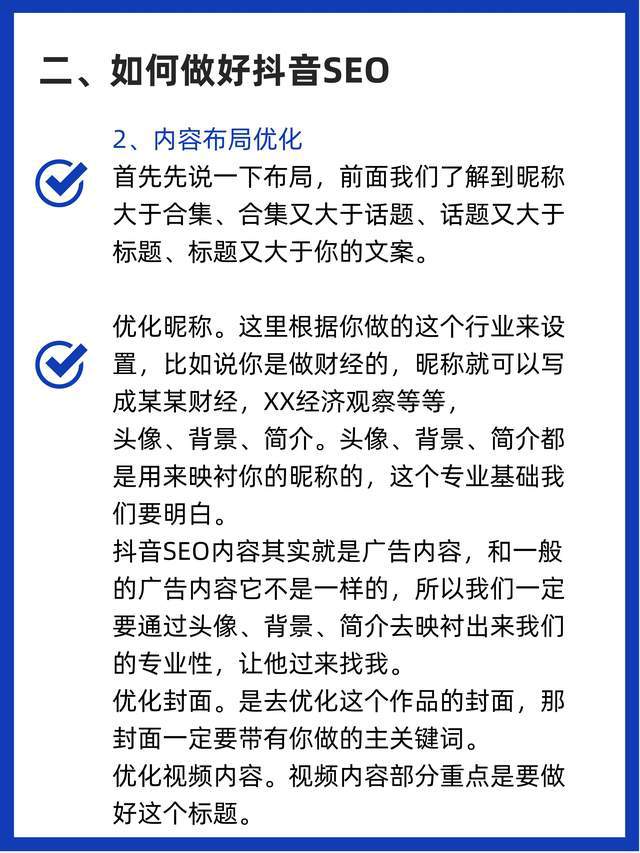 二、如何做好抖音SEO

2、内容布局优化

首先先说一下布局，前面我们了解到昵称大于合集、合集又大于话题、话题又大于标题、标题又大于你的文案。

优化昵称。这里根据你做的这个行业来设置，比如说你是做财经的，昵称就可以写成某某财经，XX经济观察等等，
头像、背景、简介。头像、背景、简介都是用来映衬你的昵称的，这个专业基础我们要明白。
抖音SEO内容其实就是广告内容，和一般的广告内容它不是一样的，所以我们一定要通过头像、背景、简介去映衬出来我们的专业性，让他过来找我。
优化封面。是去优化这个作品的封面，那封面一定要带有你做的主关键词。
优化视频内容。视频内容部分重点是要做好这个标题。